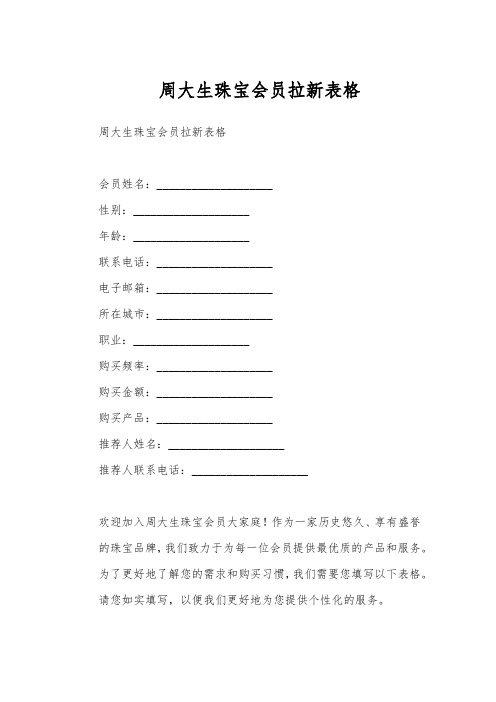 周大生珠宝会员拉新表格

周大生珠宝会员拉新表格

会员姓名：____________________

性别：____________________

年龄：____________________

联系电话：____________________

电子邮箱：____________________

所在城市：____________________

职业：____________________

购买频率：____________________

购买金额：____________________

购买产品：____________________

推荐人姓名：____________________

推荐人联系电话：____________________

欢迎加入周大生珠宝会员大家庭！作为一家历史悠久、享有盛誉的珠宝品牌，我们致力于为每一位会员提供最优质的产品和服务。为了更好地了解您的需求和购买习惯，我们需要您填写以下表格。请您如实填写，以便我们更好地为您提供个性化的服务。